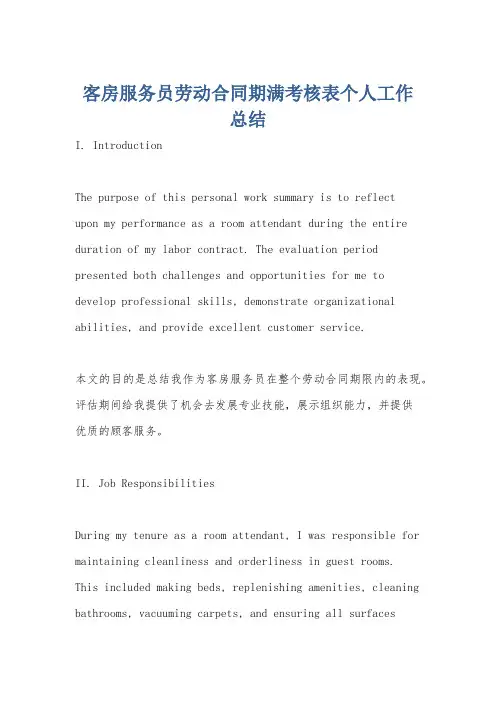 客房服务员劳动合同期满考核表个人工作总结

I. Introduction

The purpose of this personal work summary is to reflect upon my performance as a room attendant during the entire duration of my labor contract. The evaluation period presented both challenges and opportunities for me to develop professional skills, demonstrate organizational abilities, and provide excellent customer service.

本文的目的是总结我作为客房服务员在整个劳动合同期限内的表现。评估期间给我提供了机会去发展专业技能，展示组织能力，并提供优质的顾客服务。

II. Job Responsibilities

During my tenure as a room attendant, I was responsible for maintaining cleanliness and orderliness in guest rooms. This included making beds, replenishing amenities, cleaning bathrooms, vacuuming carpets, and ensuring all surfaces